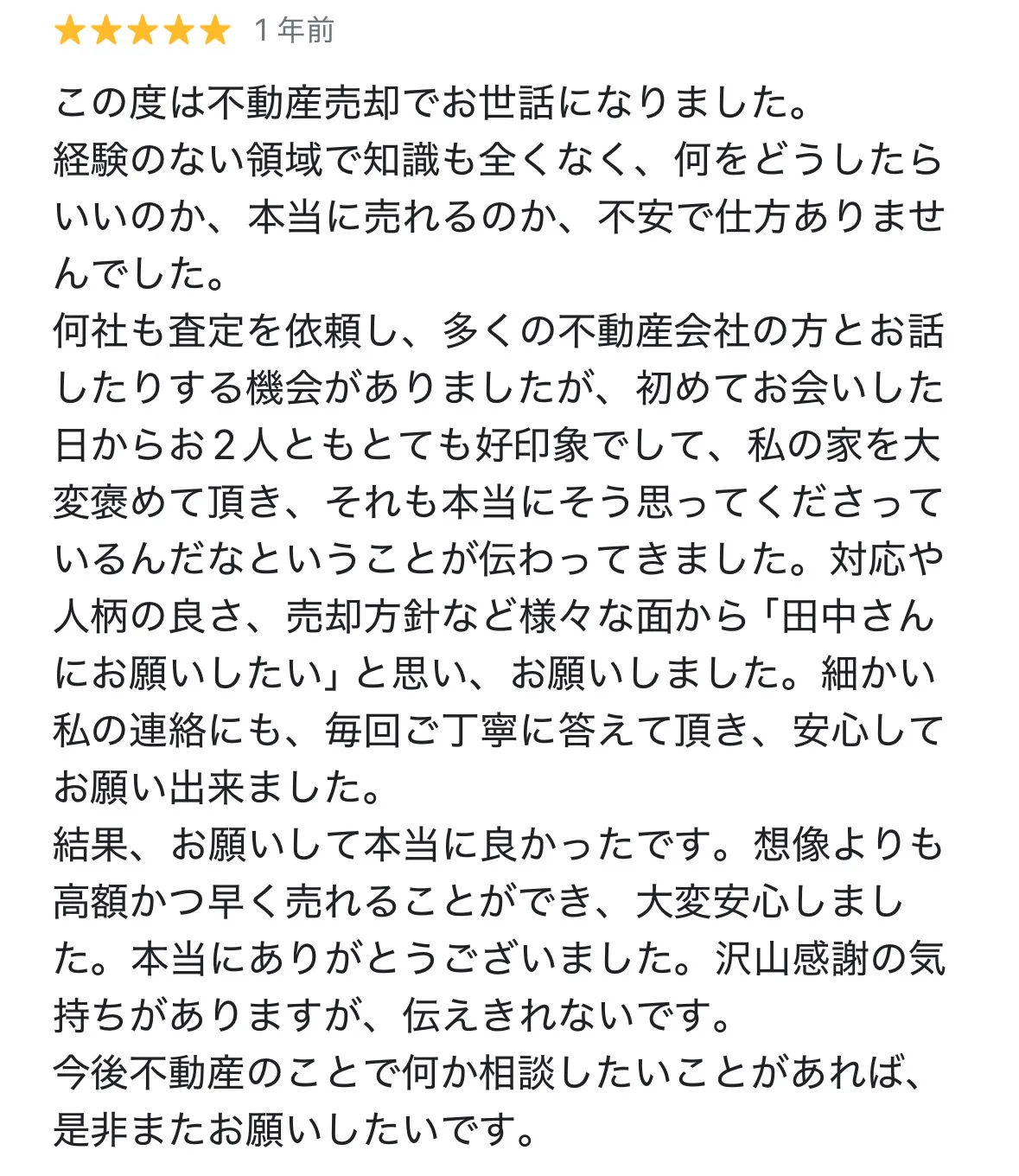 ★★★★★ 1 年前

この度は不動産売却でお世話になりました。
経験のない領域で知識も全くなく、何をどうしたらいいのか、本当に売れるのか、不安で仕方ありませんでした。
何社も査定を依頼し、多くの不動産会社の方とお話したりする機会がありましたが、初めてお会いした日からお２人ともとても好印象でして、私の家を大変褒めて頂き、それも本当にそう思ってくださっているんだなということが伝わってきました。対応や人柄の良さ、売却方針など様々な面から「田中さんにお願いしたい」と思い、お願いしました。細かい私の連絡にも、毎回ご丁寧に答えて頂き、安心してお願い出来ました。
結果、お願いして本当に良かったです。想像よりも高額かつ早く売れることができ、大変安心しました。本当にありがとうございました。沢山感謝の気持ちがありますが、伝えきれないです。
今後不動産のことで何か相談したいことがあれば、是非またお願いしたいです。